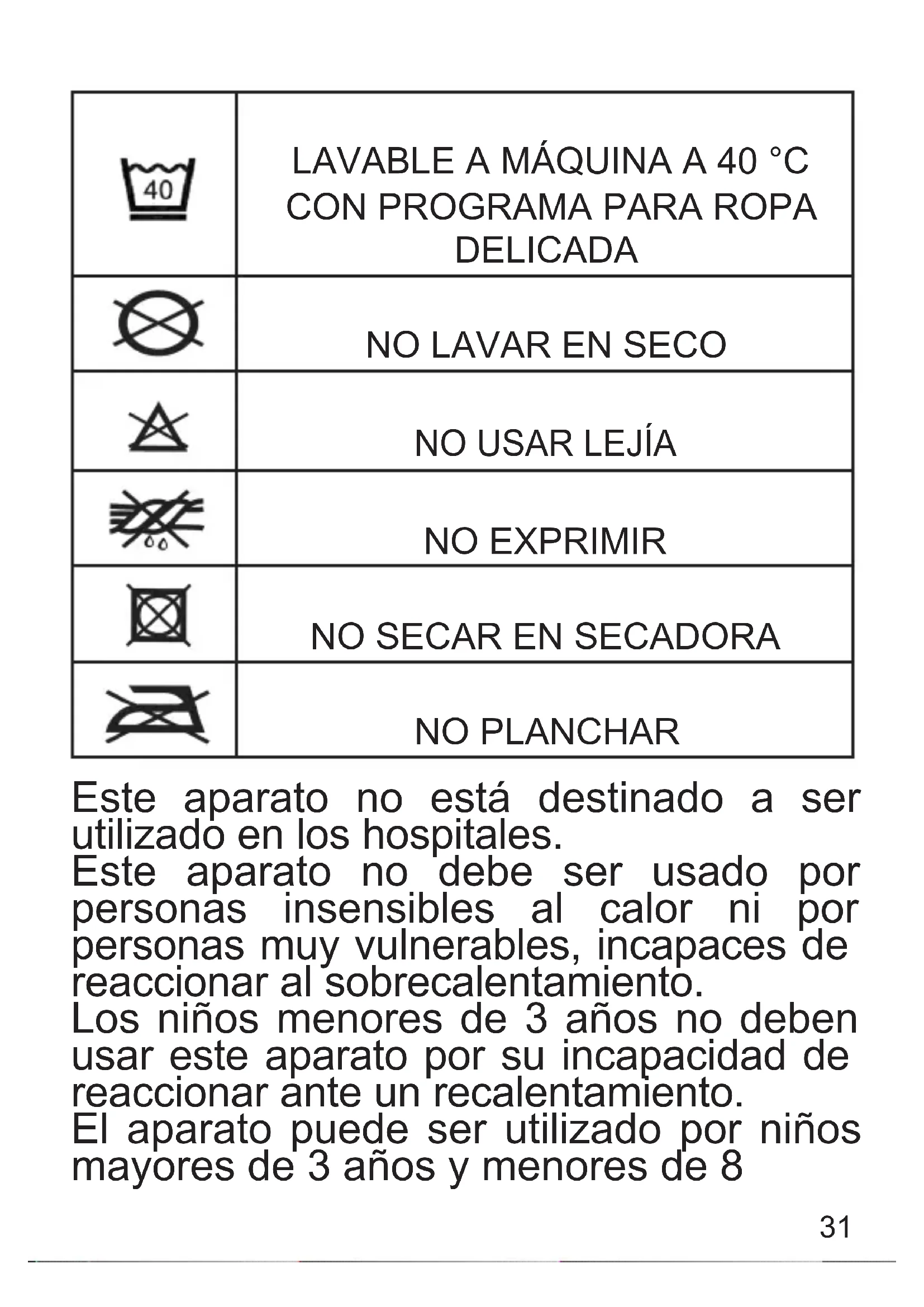 | 40 | LAVABLE A MÁQUINA A 40 °C CON PROGRAMA PARA ROPA DELICADA |
|---|---|
| | NO LAVAR EN SECO |
| | NO USAR LEJÍA |
| | NO EXPRIMIR |
| | NO SECAR EN SECADORA |
| | NO PLANCHAR |

Este aparato no está destinado a ser utilizado en los hospitales.
Este aparato no debe ser usado por personas insensibles al calor ni por personas muy vulnerables, incapaces de reaccionar al sobrecalentamiento.
Los niños menores de 3 años no deben usar este aparato por su incapacidad de reaccionar ante un recalentamiento.
El aparato puede ser utilizado por niños mayores de 3 años y menores de 8

31